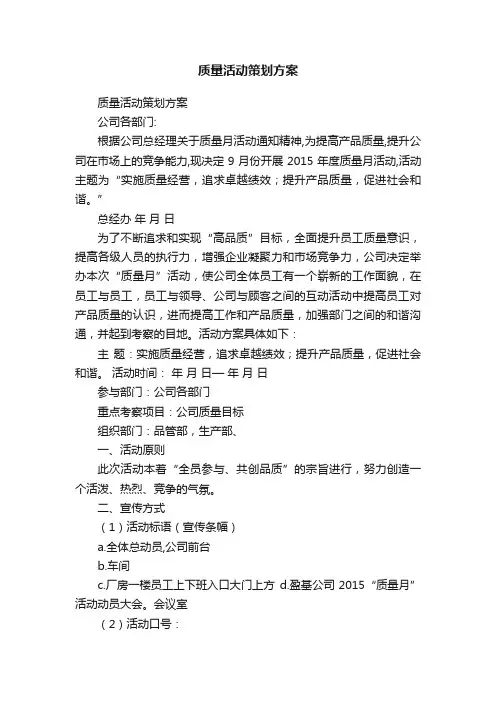 质量活动策划方案

质量活动策划方案

公司各部门:

根据公司总经理关于质量月活动通知精神,为提高产品质量,提升公司在市场上的竞争能力,现决定 9 月份开展 2015 年度质量月活动,活动主题为“实施质量经营，追求卓越绩效；提升产品质量，促进社会和谐。”

总经办 年 月 日

为了不断追求和实现“高品质”目标，全面提升员工质量意识，提高各级人员的执行力，增强企业凝聚力和市场竞争力，公司决定举办本次“质量月”活动，使公司全体员工有一个崭新的工作面貌，在员工与员工，员工与领导、公司与顾客之间的互动活动中提高员工对产品质量的认识，进而提高工作和产品质量，加强部门之间的和谐沟通，并起到考察的目地。活动方案具体如下：

主 题：实施质量经营，追求卓越绩效；提升产品质量，促进社会和谐。 活动时间： 年 月 日— 年 月 日

参与部门：公司各部门

重点考察项目：公司质量目标

组织部门：品管部，生产部、

一、活动原则

此次活动本着“全员参与、共创品质”的宗旨进行，努力创造一个活泼、热烈、竞争的气氛。

二、宣传方式

（1）活动标语（宣传条幅）

a.全体总动员,公司前台

b.车间

c.厂房一楼员工上下班入口大门上方 d.盈基公司 2015“质量月”活动动员大会。会议室

（2）活动口号：